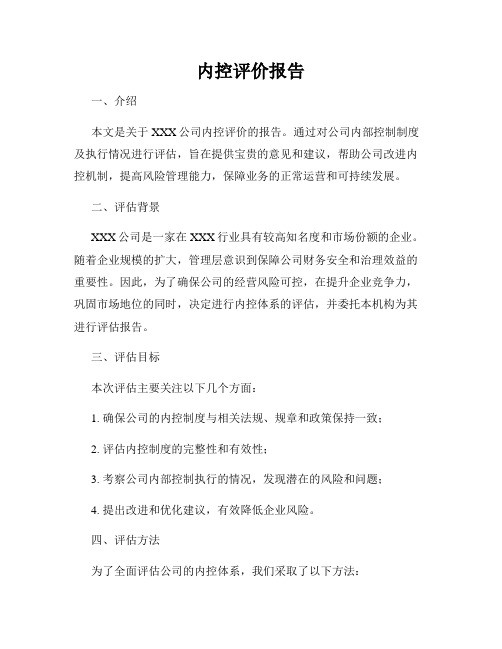 内控评价报告

一、介绍

本文是关于 XXX 公司内控评价的报告。通过对公司内部控制制度及执行情况进行评估，旨在提供宝贵的意见和建议，帮助公司改进内控机制，提高风险管理能力，保障业务的正常运营和可持续发展。

二、评估背景

XXX 公司是一家在 XXX 行业具有较高知名度和市场份额的企业。随着企业规模的扩大，管理层意识到保障公司财务安全和治理效益的重要性。因此，为了确保公司的经营风险可控，在提升企业竞争力，巩固市场地位的同时，决定进行内控体系的评估，并委托本机构为其进行评估报告。

三、评估目标

本次评估主要关注以下几个方面：

1. 确保公司的内控制度与相关法规、规章和政策保持一致；

2. 评估内控制度的完整性和有效性；

3. 考察公司内部控制执行的情况，发现潜在的风险和问题；

4. 提出改进和优化建议，有效降低企业风险。

四、评估方法

为了全面评估公司的内控体系，我们采取了以下方法：